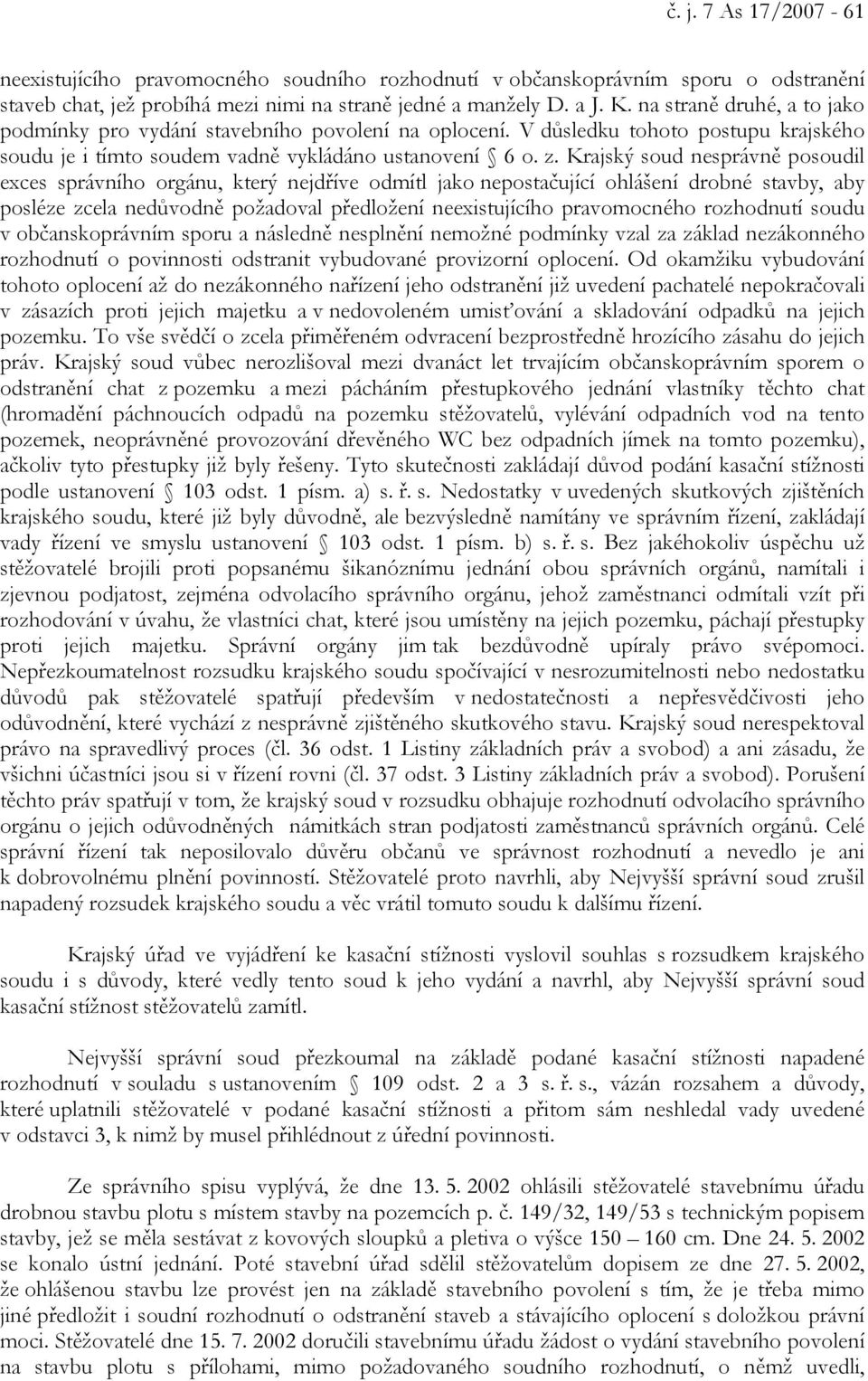 č. j. 7 As 17/2007 - 61

neexistujícího pravomocného soudního rozhodnutí v občanskoprávním sporu o odstranění staveb chat, jež probíhá mezi nimi na straně jedné a manžely D. a J. K. na straně druhé, a to jako podmínky pro vydání stavebního povolení na oplocení. V důsledku tohoto postupu krajského soudu je i tímto soudem vadně vykládáno ustanovení § 6 o. z. Krajský soud nesprávně posoudil exces správního orgánu, který nejdříve odmítl jako nepostačující ohlášení drobné stavby, aby posléze zcela nedůvodně požadoval předložení neexistujícího pravomocného rozhodnutí soudu v občanskoprávním sporu a následně nesplnění nemožné podmínky vzal za základ nezákonného rozhodnutí o povinnosti odstranit vybudované provizorní oplocení. Od okamžiku vybudování tohoto oplocení až do nezákonného nařízení jeho odstranění již uvedení pachatelé nepokračovali v zásazích proti jejich majetku a v nedovoleném umisťování a skladování odpadků na jejich pozemku. To vše svědčí o zcela přiměřeném odvracení bezprostředně hrozícího zásahu do jejich práv. Krajský soud vůbec nerozlišoval mezi dvanáct let trvajícím občanskoprávním sporem o odstranění chat z pozemku a mezi pácháním přestupkového jednání vlastníky těchto chat (hromadění páchnoucích odpadů na pozemku stěžovatelů, vylévání odpadních vod na tento pozemek, neoprávněné provozování dřevěného WC bez odpadních jímek na tomto pozemku), ačkoliv tyto přestupky již byly řešeny. Tyto skutečnosti zakládají důvod podání kasační stížnosti podle ustanovení § 103 odst. 1 písm. a) s. ř. s. Nedostatky v uvedených skutkových zjištěních krajského soudu, které již byly důvodně, ale bezvýsledně namítány ve správním řízení, zakládají vady řízení ve smyslu ustanovení § 103 odst. 1 písm. b) s. ř. s. Bez jakéhokoliv úspěchu už stěžovatelé brojili proti popsanému šikanóznímu jednání obou správních orgánů, namítali i zjevnou podjatost, zejména odvolacího správního orgánu, jehož zaměstnanci odmítali vzít při rozhodování v úvahu, že vlastníci chat, které jsou umístěny na jejich pozemku, páchají přestupky proti jejich majetku. Správní orgány jim tak bezdůvodně upíraly právo svépomoci. Nepřezkoumatelnost rozsudku krajského soudu spočívající v nesrozumitelnosti nebo nedostatku důvodů pak stěžovatelé spatřují především v nedostatečnosti a nepřesvědčivosti jeho odůvodnění, které vychází z nesprávně zjištěného skutkového stavu. Krajský soud nerespektoval právo na spravedlivý proces (čl. 36 odst. 1 Listiny základních práv a svobod) a ani zásadu, že všichni účastníci jsou si v řízení rovni (čl. 37 odst. 3 Listiny základních práv a svobod). Porušení těchto práv spatřují v tom, že krajský soud v rozsudku obhajuje rozhodnutí odvolacího správního orgánu o jejich odůvodněných námitkách stran podjatosti zaměstnanců správních orgánů. Celé správní řízení tak neposilovalo důvěru občanů ve správnost rozhodnutí a nevedlo je ani k dobrovolnému plnění povinností. Stěžovatelé proto navrhli, aby Nejvyšší správní soud zrušil napadený rozsudek krajského soudu a věc vrátil tomuto soudu k dalšímu řízení.

Krajský úřad ve vyjádření ke kasační stížnosti vyslovil souhlas s rozsudkem krajského soudu i s důvody, které vedly tento soud k jeho vydání a navrhl, aby Nejvyšší správní soud kasační stížnost stěžovatelů zamítl.

Nejvyšší správní soud přezkoumal na základě podané kasační stížnosti napadené rozhodnutí v souladu s ustanovením § 109 odst. 2 a 3 s. ř. s., vázán rozsahem a důvody, které uplatnili stěžovatelé v podané kasační stížnosti a přitom sám neshledal vady uvedené v odstavci 3, k nimž by musel přihlédnout z úřední povinnosti.

Ze správního spisu vyplývá, že dne 13. 5. 2002 ohlásili stěžovatelé stavebnímu úřadu drobnou stavbu plotu s místem stavby na pozemcích p. č. 149/32, 149/53 s technickým popisem stavby, jež se měla sestávat z kovových sloupků a pletiva o výšce 150 – 160 cm. Dne 24. 5. 2002 se konalo ústní jednání. Poté stavební úřad sdělil stěžovatelům dopisem ze dne 27. 5. 2002, že ohlášenou stavbu lze provést jen na základě stavebního povolení s tím, že je třeba mimo jiné předložit i soudní rozhodnutí o odstranění staveb a stávajícího oplocení s doložkou právní moci. Stěžovatelé dne 15. 7. 2002 doručili stavebnímu úřadu žádost o vydání stavebního povolení na stavbu plotu s přílohami, mimo požadovaného soudního rozhodnutí, o němž uvedli,